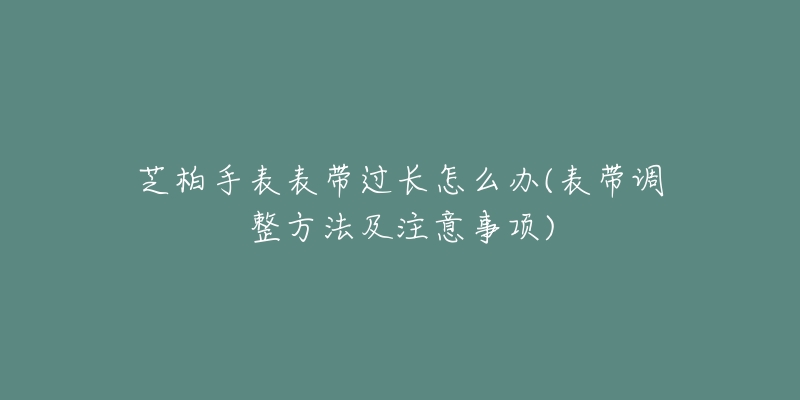 芝柏手表表带过长怎么办(表带调整方法及注意事项)